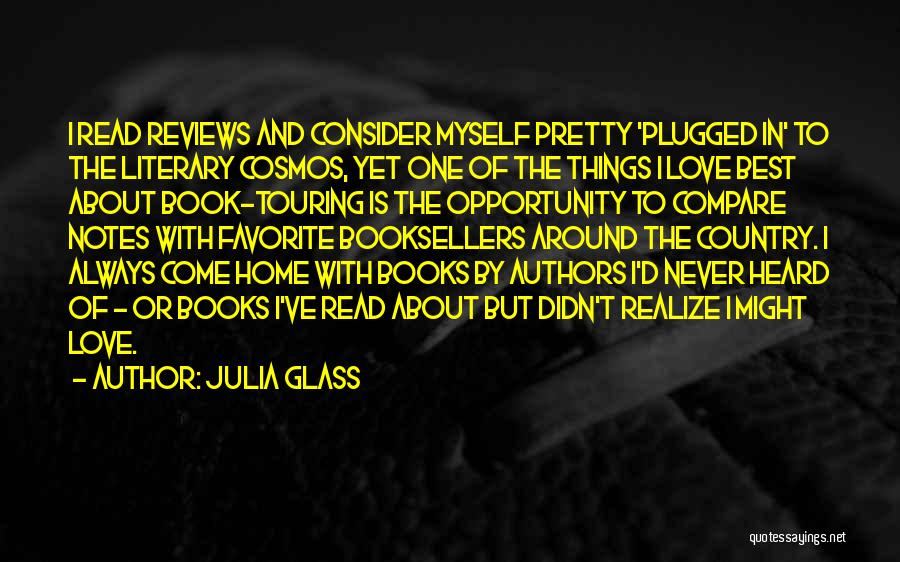 I READ REVIEWS AND CONSIDER MYSELF PRETTY 'PLUGGED IN' TO THE LITERARY COSMOS, YET ONE OF THE THINGS I LOVE BEST ABOUT BOOK-TOURING IS THE OPPORTUNITY TO COMPARE NOTES WITH FAVORITE BOOKSELLERS AROUND THE COUNTRY. I ALWAYS COME HOME WITH BOOKS BY AUTHORS I'D NEVER HEARD OF - OR BOOKS I'VE READ ABOUT BUT DIDN'T REALIZE I MIGHT LOVE.

- AUTHOR: JULIA GLASS

quotessayings.net